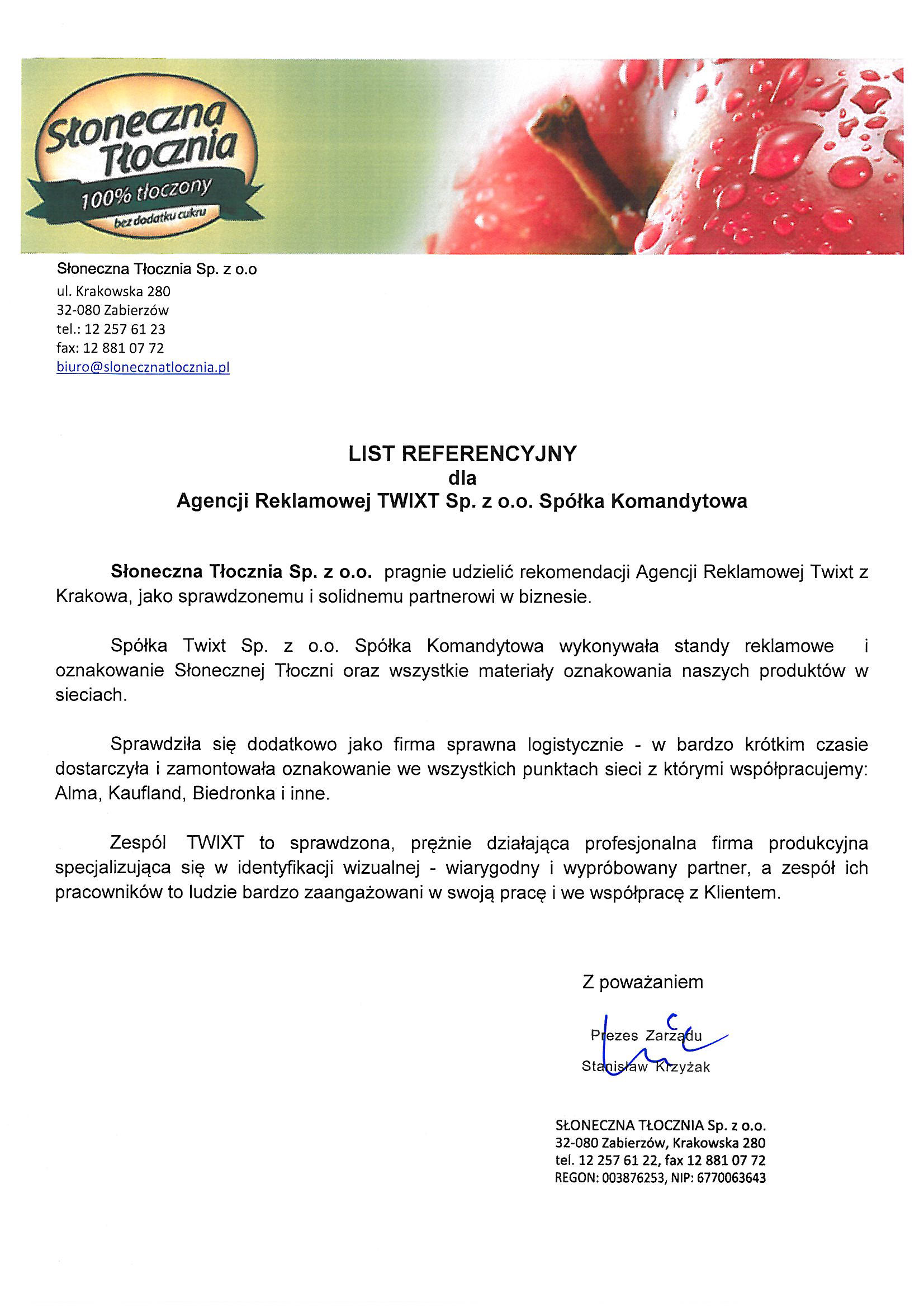 Słoneczna Tłocznia
100% tłoczony
bez dodatku cukru

Słoneczna Tłocznia Sp. z o.o
ul. Krakowska 280
32-080 Zabierzów
tel.: 12 257 61 23
fax: 12 881 07 72
biuro@slonecznatlocznia.pl

LIST REFERENCYJNY
dla
Agencji Reklamowej TWIXT Sp. z o.o. Spółka Komandytowa

Słoneczna Tłocznia Sp. z o.o. pragnie udzielić rekomendacji Agencji Reklamowej Twixt z Krakowa, jako sprawdzonemu i solidnemu partnerowi w biznesie.

Spółka Twixt Sp. z o.o. Spółka Komandytowa wykonywała standy reklamowe i oznakowanie Słonecznej Tłoczni oraz wszystkie materiały oznakowania naszych produktów w sieciach.

Sprawdziła się dodatkowo jako firma sprawna logistycznie - w bardzo krótkim czasie dostarczyła i zamontowała oznakowanie we wszystkich punktach sieci z którymi współpracujemy: Alma, Kaufland, Biedronka i inne.

Zespól TWIXT to sprawdzona, prężnie działająca profesjonalna firma produkcyjna specjalizująca się w identyfikacji wizualnej - wiarygodny i wypróbowany partner, a zespół ich pracowników to ludzie bardzo zaangażowani w swoją pracę i we współpracę z Klientem.

Z poważaniem

Prezes Zarządu
Stanisław Krzyżak

SŁONECZNA TŁOCZNIA Sp. z o.o.
32-080 Zabierzów, Krakowska 280
tel. 12 257 61 22, fax 12 881 07 72
REGON: 003876253, NIP: 6770063643